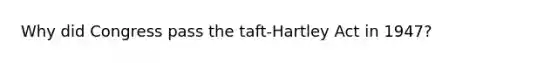 Why did Congress pass the taft-Hartley Act in 1947?